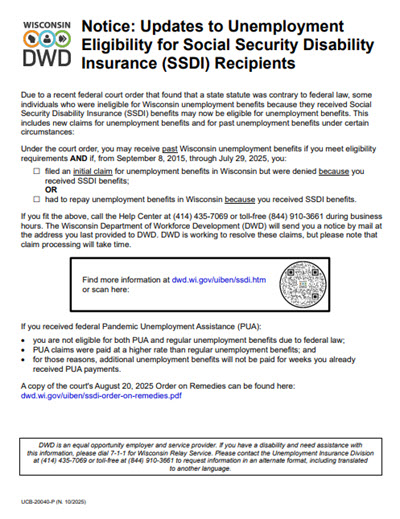 WISCONSIN
DWD

Notice: Updates to Unemployment Eligibility for Social Security Disability Insurance (SSDI) Recipients

Due to a recent federal court order that found that a state statute was contrary to federal law, some individuals who were ineligible for Wisconsin unemployment benefits because they received Social Security Disability Insurance (SSDI) benefits may now be eligible for unemployment benefits. This includes new claims for unemployment benefits and for past unemployment benefits under certain circumstances:

Under the court order, you may receive past Wisconsin unemployment benefits if you meet eligibility requirements AND if, from September 8, 2015, through July 29, 2025, you:

☐ filed an initial claim for unemployment benefits in Wisconsin but were denied because you received SSDI benefits;
OR
☐ had to repay unemployment benefits in Wisconsin because you received SSDI benefits.

If you fit the above, call the Help Center at (414) 435-7069 or toll-free (844) 910-3661 during business hours. The Wisconsin Department of Workforce Development (DWD) will send you a notice by mail at the address you last provided to DWD. DWD is working to resolve these claims, but please note that claim processing will take time.

Find more information at dwd.wi.gov/uiben/ssdi.htm or scan here:

If you received federal Pandemic Unemployment Assistance (PUA):

• you are not eligible for both PUA and regular unemployment benefits due to federal law;
• PUA claims were paid at a higher rate than regular unemployment benefits; and
• for those reasons, additional unemployment benefits will not be paid for weeks you already received PUA payments.

A copy of the court's August 20, 2025 Order on Remedies can be found here:
dwd.wi.gov/uiben/ssdi-order-on-remedies.pdf

DWD is an equal opportunity employer and service provider. If you have a disability and need assistance with this information, please dial 7-1-1 for Wisconsin Relay Service. Please contact the Unemployment Insurance Division at (414) 435-7069 or toll-free at (844) 910-3661 to request information in an alternate format, including translated to another language.

UCB-20040-P (N. 10/2025)